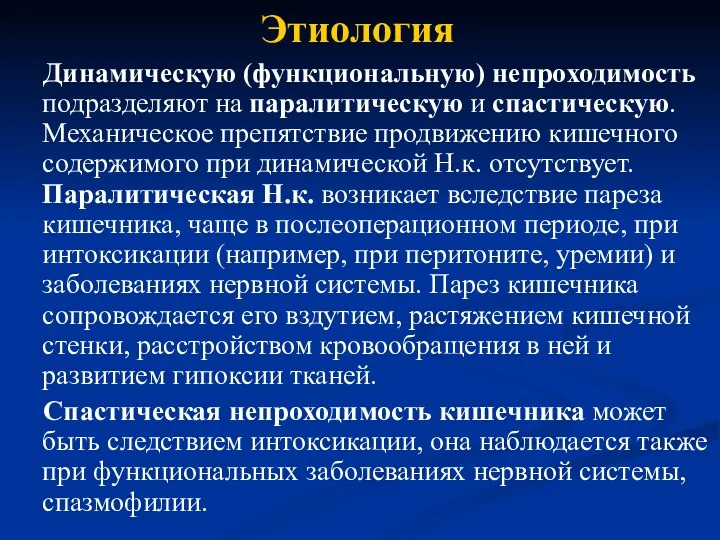 Этиология

Динамическую (функциональную) непроходимость подразделяют на паралитическую и спастическую. Механическое препятствие продвижению кишечного содержимого при динамической Н.к. отсутствует. Паралитическая Н.к. возникает вследствие пареза кишечника, чаще в послеоперационном периоде, при интоксикации (например, при перитоните, уремии) и заболеваниях нервной системы. Парез кишечника сопровождается его вздутием, растяжением кишечной стенки, расстройством кровообращения в ней и развитием гипоксии тканей.

Спастическая непроходимость кишечника может быть следствием интоксикации, она наблюдается также при функциональных заболеваниях нервной системы, спазмофилии.